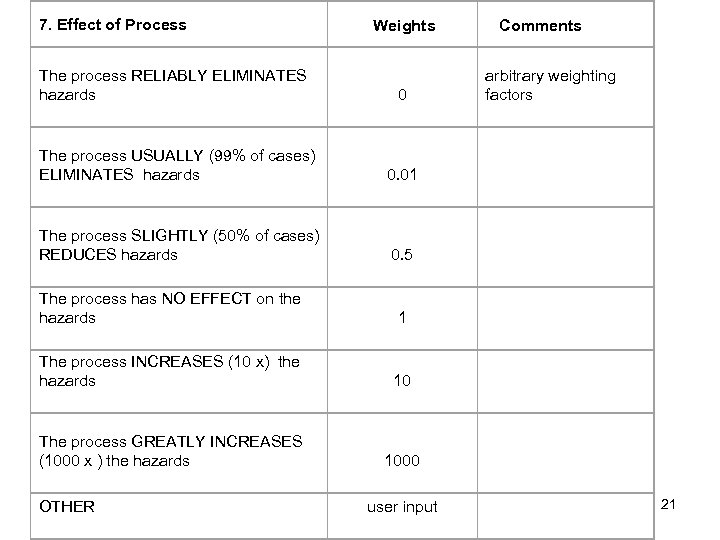 | 7. Effect of Process | Weights | Comments |
|---|---|---|
| The process RELIABLY ELIMINATES hazards | 0 | arbitrary weighting factors |
| The process USUALLY (99% of cases) ELIMINATES hazards | 0.01 | |
| The process SLIGHTLY (50% of cases) REDUCES hazards | 0.5 | |
| The process has NO EFFECT on the hazards | 1 | |
| The process INCREASES (10 x) the hazards | 10 | |
| The process GREATLY INCREASES (1000 x ) the hazards | 1000 | |
| OTHER | user input | |

21